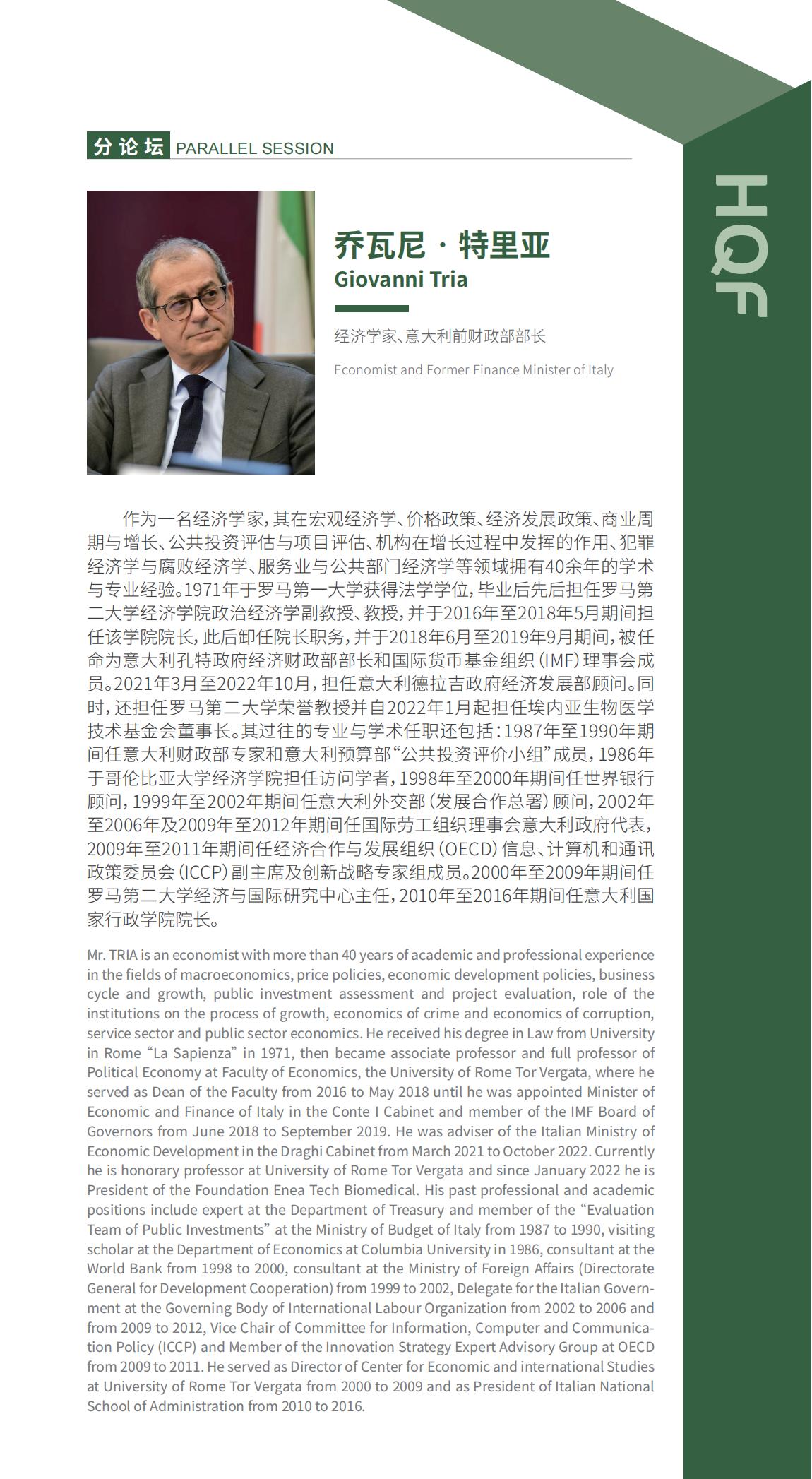 分论坛 PARALLEL SESSION

HQF

乔瓦尼 · 特里亚
Giovanni Tria

经济学家、意大利前财政部部长

Economist and Former Finance Minister of Italy

作为一名经济学家，其在宏观经济学、价格政策、经济发展政策、商业周期与增长、公共投资评估与项目评估、机构在增长过程中发挥的作用、犯罪经济学与腐败经济学、服务业与公共部门经济学等领域拥有40余年的学术与专业经验。1971年于罗马第一大学获得法学学位，毕业后先后担任罗马第二大学经济学院政治经济学副教授、教授，并于2016年至2018年5月期间担任该学院院长，此后卸任院长职务，并于2018年6月至2019年9月期间，被任命为意大利孔特政府经济财政部部长和国际货币基金组织（IMF）理事会成员。2021年3月至2022年10月，担任意大利德拉吉政府经济发展部顾问。同时，还担任罗马第二大学荣誉教授并自2022年1月起担任埃内亚生物医学技术基金会董事长。其过往的专业与学术任职还包括：1987年至1990年期间任意大利财政部专家和意大利预算部“公共投资评价小组”成员，1986年于哥伦比亚大学经济学院担任访问学者，1998年至2000年期间任世界银行顾问，1999年至2002年期间任意大利外交部（发展合作总署）顾问，2002年至2006年及2009年至2012年期间任国际劳工组织理事会意大利政府代表，2009年至2011年期间任经济合作与发展组织（OECD）信息、计算机和通讯政策委员会（ICCP）副主席及创新战略专家组成员。2000年至2009年期间任罗马第二大学经济与国际研究中心主任，2010年至2016年期间任意大利国家行政学院院长。

Mr. TRIA is an economist with more than 40 years of academic and professional experience in the fields of macroeconomics, price policies, economic development policies, business cycle and growth, public investment assessment and project evaluation, role of the institutions on the process of growth, economics of crime and economics of corruption, service sector and public sector economics. He received his degree in Law from University in Rome “La Sapienza” in 1971, then became associate professor and full professor of Political Economy at Faculty of Economics, the University of Rome Tor Vergata, where he served as Dean of the Faculty from 2016 to May 2018 until he was appointed Minister of Economic and Finance of Italy in the Conte I Cabinet and member of the IMF Board of Governors from June 2018 to September 2019. He was adviser of the Italian Ministry of Economic Development in the Draghi Cabinet from March 2021 to October 2022. Currently he is honorary professor at University of Rome Tor Vergata and since January 2022 he is President of the Foundation Enea Tech Biomedical. His past professional and academic positions include expert at the Department of Treasury and member of the “Evaluation Team of Public Investments” at the Ministry of Budget of Italy from 1987 to 1990, visiting scholar at the Department of Economics at Columbia University in 1986, consultant at the World Bank from 1998 to 2000, consultant at the Ministry of Foreign Affairs (Directorate General for Development Cooperation) from 1999 to 2002, Delegate for the Italian Government at the Governing Body of International Labour Organization from 2002 to 2006 and from 2009 to 2012, Vice Chair of Committee for Information, Computer and Communication Policy (ICCP) and Member of the Innovation Strategy Expert Advisory Group at OECD from 2009 to 2011. He served as Director of Center for Economic and international Studies at University of Rome Tor Vergata from 2000 to 2009 and as President of Italian National School of Administration from 2010 to 2016.